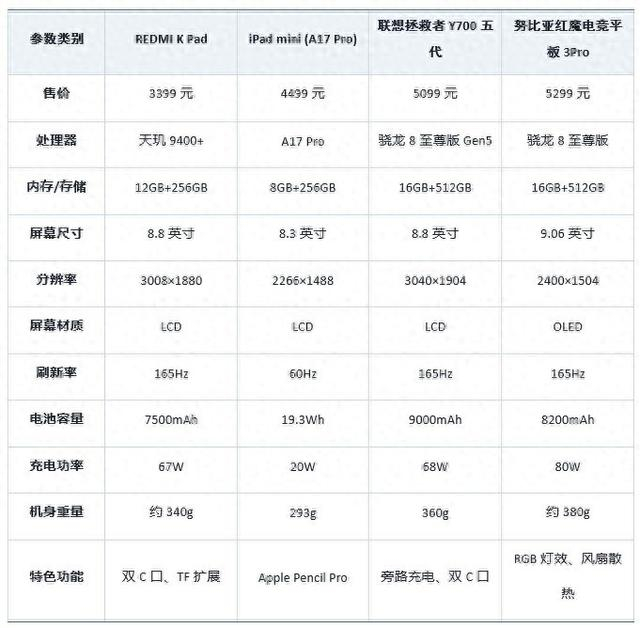 | 参数类别 | REDMI K Pad | iPad mini (A17 Pro) | 联想拯救者 Y700 五代 | 努比亚红魔电竞平板 3Pro |
|---|---|---|---|---|
| 售价 | 3399 元 | 4499 元 | 5099 元 | 5299 元 |
| 处理器 | 天玑 9400+ | A17 Pro | 骁龙 8 至尊版 Gen5 | 骁龙 8 至尊版 |
| 内存/存储 | 12GB+256GB | 8GB+256GB | 16GB+512GB | 16GB+512GB |
| 屏幕尺寸 | 8.8 英寸 | 8.3 英寸 | 8.8 英寸 | 9.06 英寸 |
| 分辨率 | 3008×1880 | 2266×1488 | 3040×1904 | 2400×1504 |
| 屏幕材质 | LCD | LCD | LCD | OLED |
| 刷新率 | 165Hz | 60Hz | 165Hz | 165Hz |
| 电池容量 | 7500mAh | 19.3Wh | 9000mAh | 8200mAh |
| 充电功率 | 67W | 20W | 68W | 80W |
| 机身重量 | 约 340g | 293g | 360g | 约 380g |
| 特色功能 | 双 C 口、TF 扩展 | Apple Pencil Pro | 旁路充电、双 C 口 | RGB 灯效、风扇散热 |